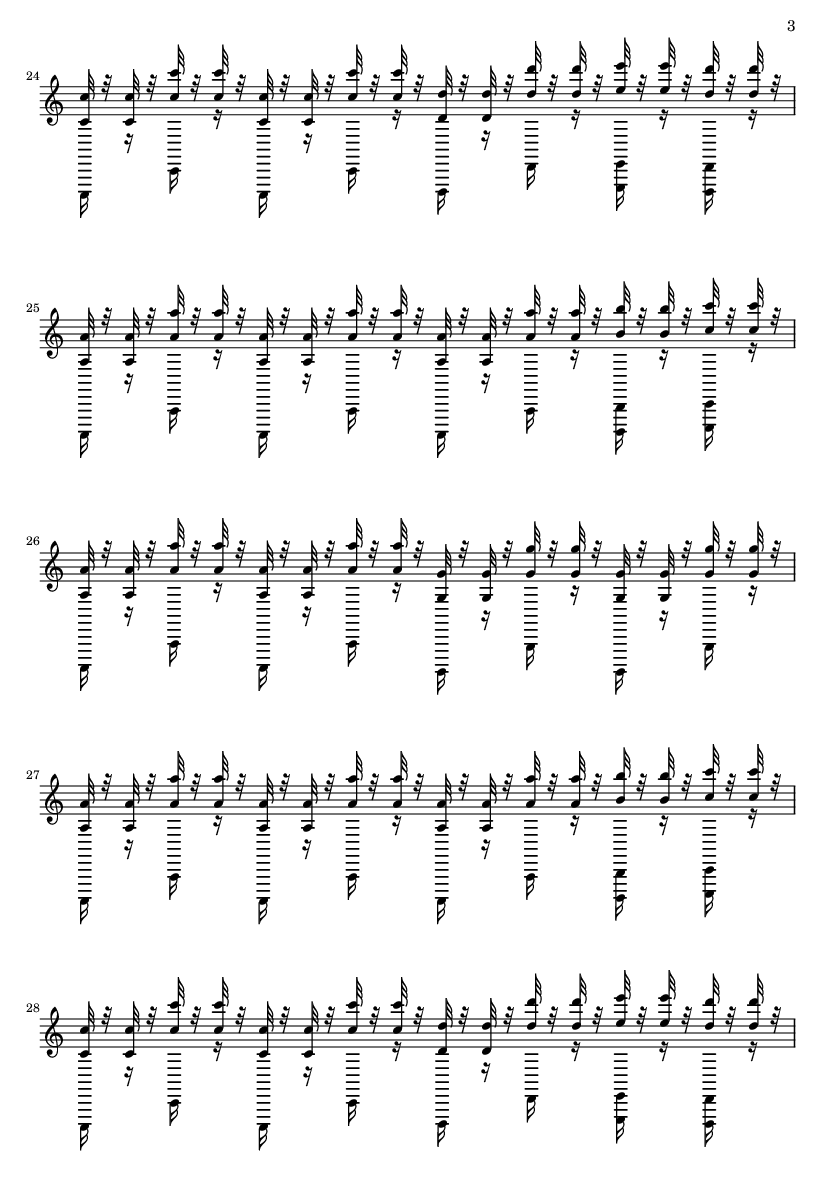 3

24

25

26

27

28